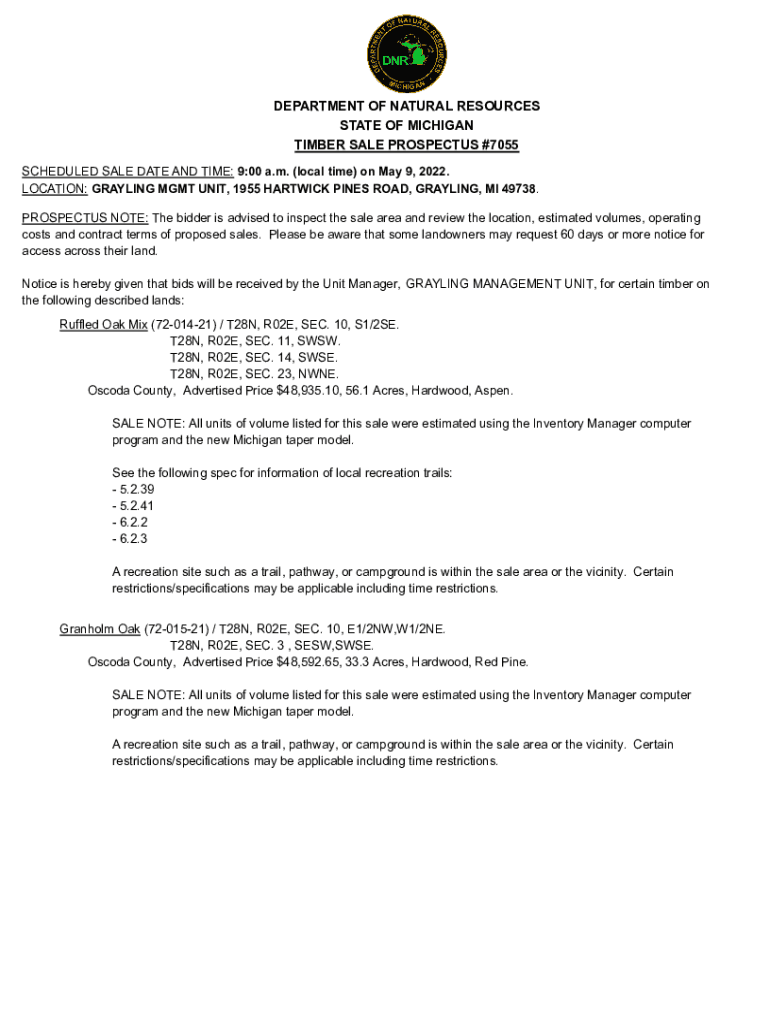 DEPARTMENT OF NATURAL RESOURCES
DNR
MICHIGAN

DEPARTMENT OF NATURAL RESOURCES
STATE OF MICHIGAN
TIMBER SALE PROSPECTUS #7055

SCHEDULED SALE DATE AND TIME: 9:00 a.m. (local time) on May 9, 2022.
LOCATION: GRAYLING MGMT UNIT, 1955 HARTWICK PINES ROAD, GRAYLING, MI 49738.

PROSPECTUS NOTE: The bidder is advised to inspect the sale area and review the location, estimated volumes, operating costs and contract terms of proposed sales. Please be aware that some landowners may request 60 days or more notice for access across their land.

Notice is hereby given that bids will be received by the Unit Manager, GRAYLING MANAGEMENT UNIT, for certain timber on the following described lands:

Ruffled Oak Mix (72-014-21) / T28N, R02E, SEC. 10, S1/2SE.
T28N, R02E, SEC. 11, SWSW.
T28N, R02E, SEC. 14, SWSE.
T28N, R02E, SEC. 23, NWNE.
Oscoda County, Advertised Price $48,935.10, 56.1 Acres, Hardwood, Aspen.

SALE NOTE: All units of volume listed for this sale were estimated using the Inventory Manager computer program and the new Michigan taper model.

See the following spec for information of local recreation trails:
- 5.2.39
- 5.2.41
- 6.2.2
- 6.2.3

A recreation site such as a trail, pathway, or campground is within the sale area or the vicinity. Certain restrictions/specifications may be applicable including time restrictions.

Granholm Oak (72-015-21) / T28N, R02E, SEC. 10, E1/2NW,W1/2NE.
T28N, R02E, SEC. 3 , SESW,SWSE.
Oscoda County, Advertised Price $48,592.65, 33.3 Acres, Hardwood, Red Pine.

SALE NOTE: All units of volume listed for this sale were estimated using the Inventory Manager computer program and the new Michigan taper model.

A recreation site such as a trail, pathway, or campground is within the sale area or the vicinity. Certain restrictions/specifications may be applicable including time restrictions.